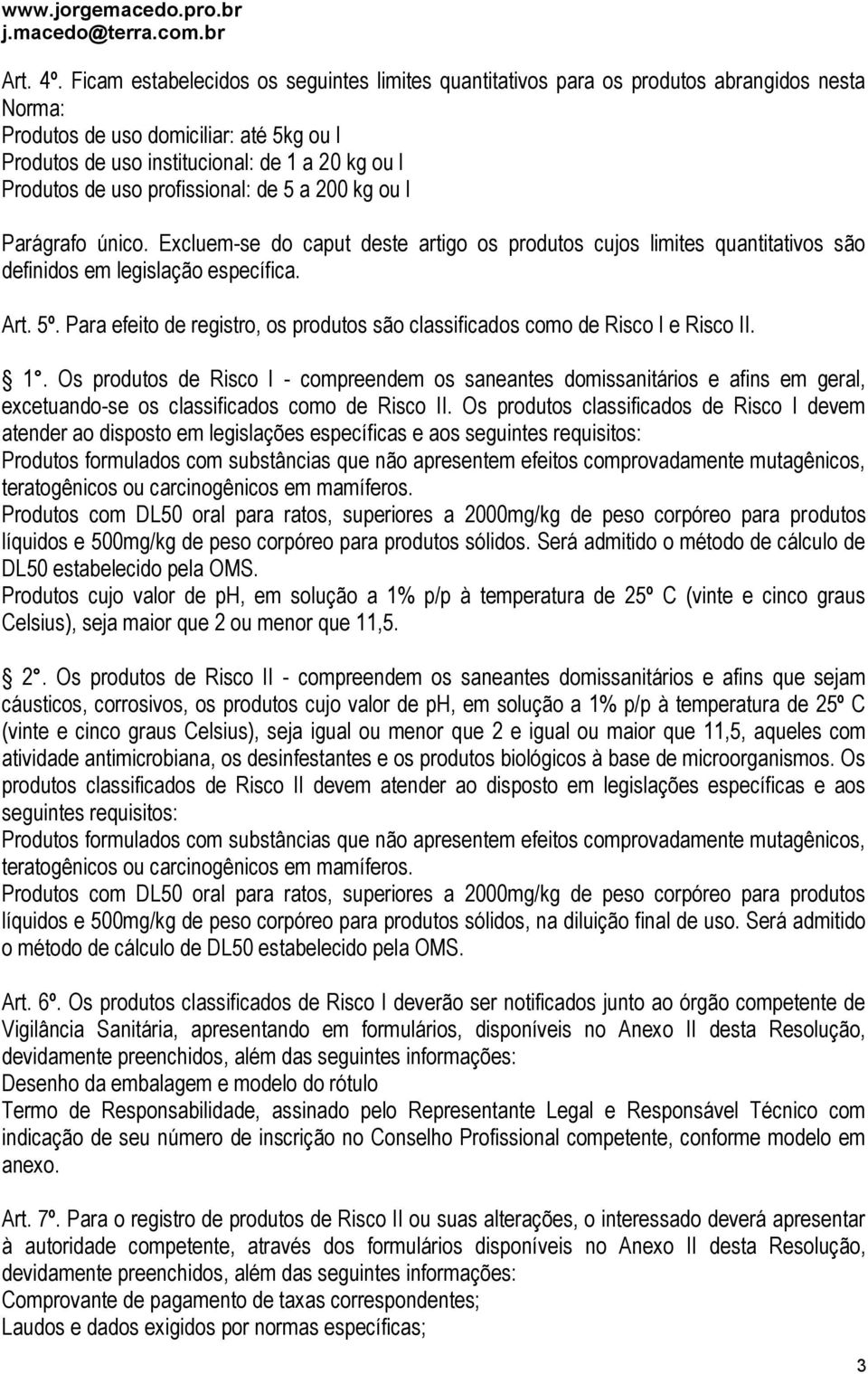 www.jorgemacedo.pro.br
j.macedo@terra.com.br

Art. 4º. Ficam estabelecidos os seguintes limites quantitativos para os produtos abrangidos nesta Norma:
Produtos de uso domiciliar: até 5kg ou l
Produtos de uso institucional: de 1 a 20 kg ou l
Produtos de uso profissional: de 5 a 200 kg ou l

Parágrafo único. Excluem-se do caput deste artigo os produtos cujos limites quantitativos são definidos em legislação específica.

Art. 5º. Para efeito de registro, os produtos são classificados como de Risco I e Risco II.

1°. Os produtos de Risco I - compreendem os saneantes domissanitários e afins em geral, excetuando-se os classificados como de Risco II. Os produtos classificados de Risco I devem atender ao disposto em legislações específicas e aos seguintes requisitos:
Produtos formulados com substâncias que não apresentem efeitos comprovadamente mutagênicos, teratogênicos ou carcinogênicos em mamíferos.
Produtos com DL50 oral para ratos, superiores a 2000mg/kg de peso corpóreo para produtos líquidos e 500mg/kg de peso corpóreo para produtos sólidos. Será admitido o método de cálculo de DL50 estabelecido pela OMS.
Produtos cujo valor de ph, em solução a 1% p/p à temperatura de 25º C (vinte e cinco graus Celsius), seja maior que 2 ou menor que 11,5.

2°. Os produtos de Risco II - compreendem os saneantes domissanitários e afins que sejam cáusticos, corrosivos, os produtos cujo valor de ph, em solução a 1% p/p à temperatura de 25º C (vinte e cinco graus Celsius), seja igual ou menor que 2 e igual ou maior que 11,5, aqueles com atividade antimicrobiana, os desinfestantes e os produtos biológicos à base de microorganismos. Os produtos classificados de Risco II devem atender ao disposto em legislações específicas e aos seguintes requisitos:
Produtos formulados com substâncias que não apresentem efeitos comprovadamente mutagênicos, teratogênicos ou carcinogênicos em mamíferos.
Produtos com DL50 oral para ratos, superiores a 2000mg/kg de peso corpóreo para produtos líquidos e 500mg/kg de peso corpóreo para produtos sólidos, na diluição final de uso. Será admitido o método de cálculo de DL50 estabelecido pela OMS.

Art. 6º. Os produtos classificados de Risco I deverão ser notificados junto ao órgão competente de Vigilância Sanitária, apresentando em formulários, disponíveis no Anexo II desta Resolução, devidamente preenchidos, além das seguintes informações:
Desenho da embalagem e modelo do rótulo
Termo de Responsabilidade, assinado pelo Representante Legal e Responsável Técnico com indicação de seu número de inscrição no Conselho Profissional competente, conforme modelo em anexo.

Art. 7º. Para o registro de produtos de Risco II ou suas alterações, o interessado deverá apresentar à autoridade competente, através dos formulários disponíveis no Anexo II desta Resolução, devidamente preenchidos, além das seguintes informações:
Comprovante de pagamento de taxas correspondentes;
Laudos e dados exigidos por normas específicas;

3